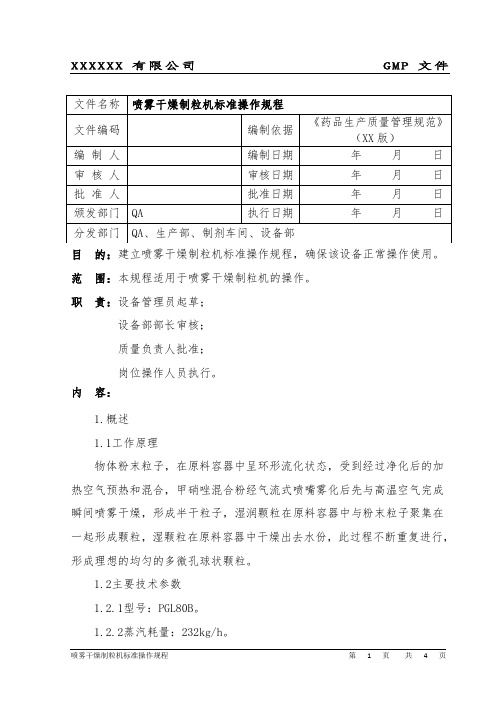 XXXXXX 有限公司　　　　　　　　　　　　　　GMP 文件

| 文件名称 | 喷雾干燥制粒机标准操作规程 | | |
|---|---|---|---|
| 文件编码 | | 编制依据 | 《药品生产质量管理规范》（XX 版） |
| 编 制 人 | | 编制日期 | 年　　月　　日 |
| 审 核 人 | | 审核日期 | 年　　月　　日 |
| 批 准 人 | | 批准日期 | 年　　月　　日 |
| 颁发部门 | QA | 执行日期 | 年　　月　　日 |
| 分发部门 | QA、生产部、制剂车间、设备部 | | |

目　的：建立喷雾干燥制粒机标准操作规程，确保该设备正常操作使用。

范　围：本规程适用于喷雾干燥制粒机的操作。

职　责：设备管理员起草；

设备部部长审核；

质量负责人批准；

岗位操作人员执行。

内　容：

1.概述

1.1工作原理

物体粉末粒子，在原料容器中呈环形流化状态，受到经过净化后的加热空气预热和混合，甲硝唑混合粉经气流式喷嘴雾化后先与高温空气完成瞬间喷雾干燥，形成半干粒子，湿润颗粒在原料容器中与粉末粒子聚集在一起形成颗粒，湿颗粒在原料容器中干燥出去水份，此过程不断重复进行，形成理想的均匀的多微孔球状颗粒。

1.2主要技术参数

1.2.1型号：PGL80B。

1.2.2蒸汽耗量：232kg/h。

喷雾干燥制粒机标准操作规程　　　　　　　　第 1 页　共 4 页